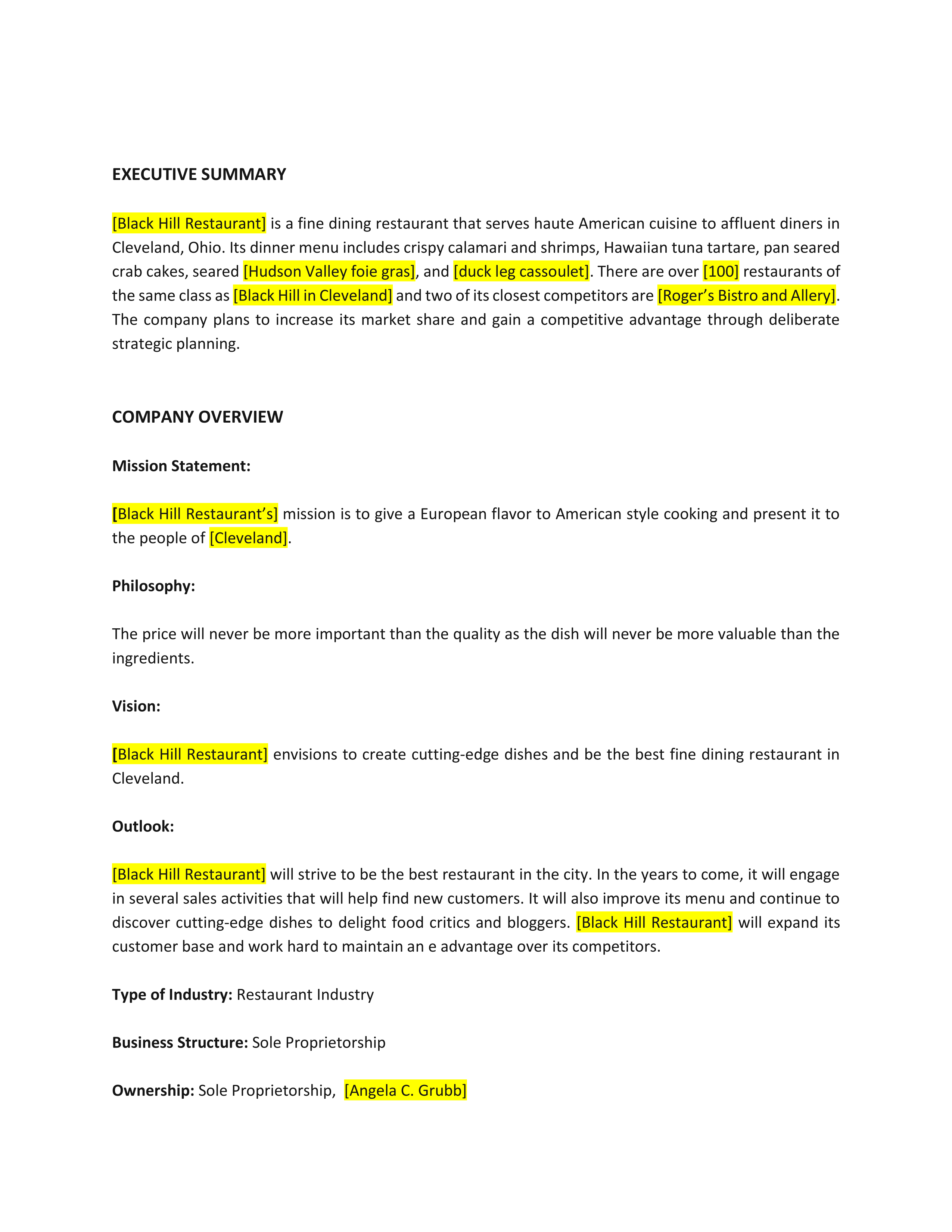 EXECUTIVE SUMMARY

[Black Hill Restaurant] is a fine dining restaurant that serves haute American cuisine to affluent diners in Cleveland, Ohio. Its dinner menu includes crispy calamari and shrimps, Hawaiian tuna tartare, pan seared crab cakes, seared [Hudson Valley foie gras], and [duck leg cassoulet]. There are over [100] restaurants of the same class as [Black Hill in Cleveland] and two of its closest competitors are [Roger's Bistro and Allery]. The company plans to increase its market share and gain a competitive advantage through deliberate strategic planning.

COMPANY OVERVIEW

Mission Statement:

[Black Hill Restaurant's] mission is to give a European flavor to American style cooking and present it to the people of [Cleveland].

Philosophy:

The price will never be more important than the quality as the dish will never be more valuable than the ingredients.

Vision:

[Black Hill Restaurant] envisions to create cutting-edge dishes and be the best fine dining restaurant in Cleveland.

Outlook:

[Black Hill Restaurant] will strive to be the best restaurant in the city. In the years to come, it will engage in several sales activities that will help find new customers. It will also improve its menu and continue to discover cutting-edge dishes to delight food critics and bloggers. [Black Hill Restaurant] will expand its customer base and work hard to maintain an e advantage over its competitors.

Type of Industry: Restaurant Industry

Business Structure: Sole Proprietorship

Ownership: Sole Proprietorship, [Angela C. Grubb]